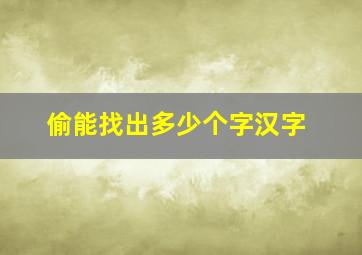 偷能找出多少个字汉字